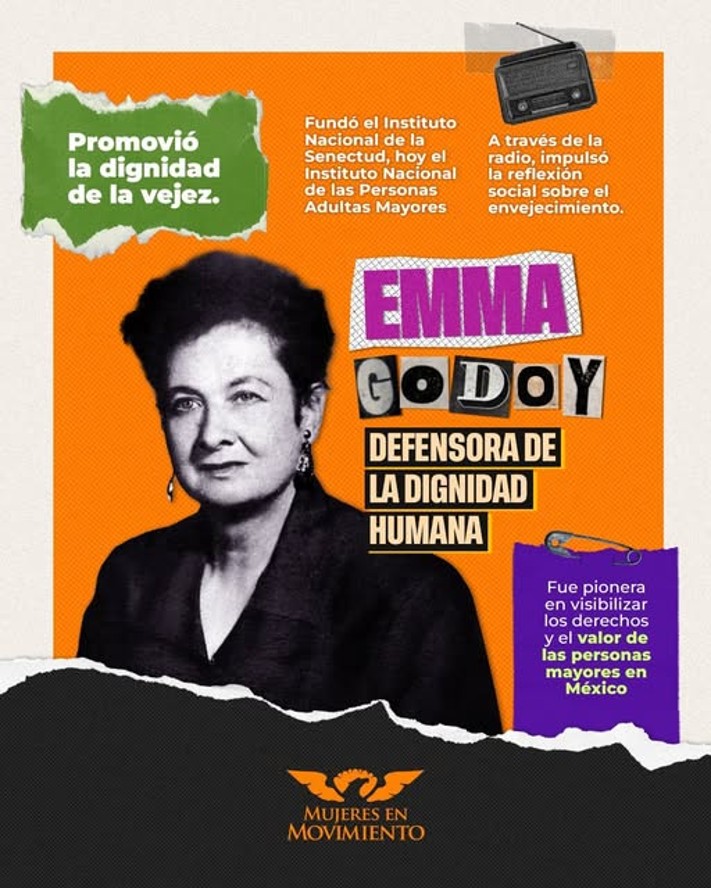 Promovió la dignidad de la vejez.

Fundó el Instituto Nacional de la Senectud, hoy el Instituto Nacional de las Personas Adultas Mayores

A través de la radio, impulsó la reflexión social sobre el envejecimiento.

EMMA

GODOY

DEFENSORA DE LA DIGNIDAD HUMANA

Fue pionera en visibilizar los derechos y el valor de las personas mayores en México

MUJERES EN MOVIMIENTO